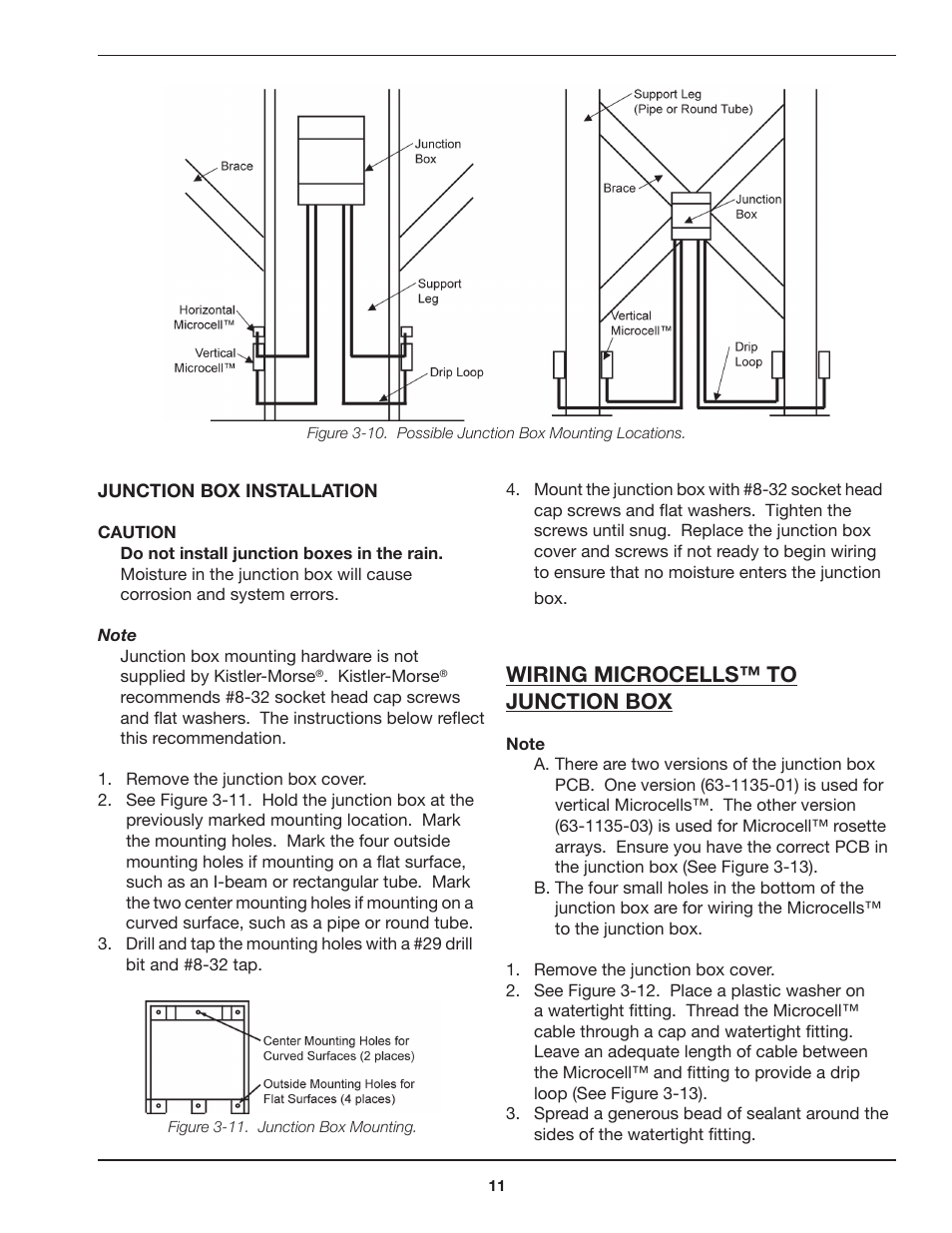 Brace

Junction Box

Support Leg

Horizontal Microcell™

Vertical Microcell™

Drip Loop

Support Leg (Pipe or Round Tube)

Brace

Junction Box

Vertical Microcell™

Drip Loop

Figure 3-10. Possible Junction Box Mounting Locations.

JUNCTION BOX INSTALLATION

CAUTION

Do not install junction boxes in the rain. Moisture in the junction box will cause corrosion and system errors.

Note

Junction box mounting hardware is not supplied by Kistler-Morse®. Kistler-Morse® recommends #8-32 socket head cap screws and flat washers. The instructions below reflect this recommendation.

1. Remove the junction box cover.
2. See Figure 3-11. Hold the junction box at the previously marked mounting location. Mark the mounting holes. Mark the four outside mounting holes if mounting on a flat surface, such as an I-beam or rectangular tube. Mark the two center mounting holes if mounting on a curved surface, such as a pipe or round tube.
3. Drill and tap the mounting holes with a #29 drill bit and #8-32 tap.

Center Mounting Holes for Curved Surfaces (2 places)

Outside Mounting Holes for Flat Surfaces (4 places)

Figure 3-11. Junction Box Mounting.

4. Mount the junction box with #8-32 socket head cap screws and flat washers. Tighten the screws until snug. Replace the junction box cover and screws if not ready to begin wiring to ensure that no moisture enters the junction box.

WIRING MICROCELLS™ TO JUNCTION BOX

Note

A. There are two versions of the junction box PCB. One version (63-1135-01) is used for vertical Microcells™. The other version (63-1135-03) is used for Microcell™ rosette arrays. Ensure you have the correct PCB in the junction box (See Figure 3-13).
B. The four small holes in the bottom of the junction box are for wiring the Microcells™ to the junction box.

1. Remove the junction box cover.
2. See Figure 3-12. Place a plastic washer on a watertight fitting. Thread the Microcell™ cable through a cap and watertight fitting. Leave an adequate length of cable between the Microcell™ and fitting to provide a drip loop (See Figure 3-13).
3. Spread a generous bead of sealant around the sides of the watertight fitting.

11